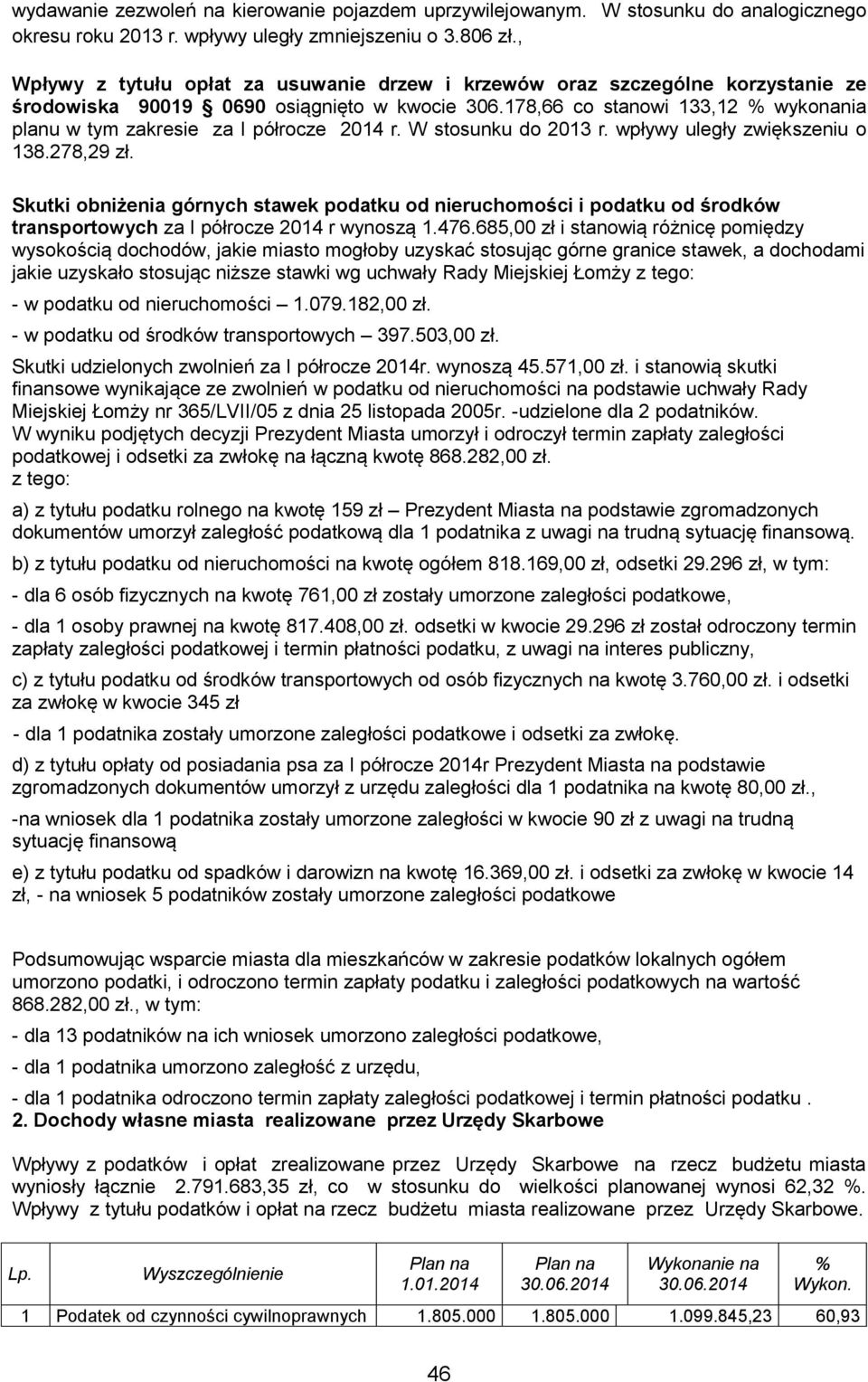 wydawanie zezwoleń na kierowanie pojazdem uprzywilejowanym. W stosunku do analogicznego okresu roku 2013 r. wpływy uległy zmniejszeniu o 3.806 zł.,

Wpływy z tytułu opłat za usuwanie drzew i krzewów oraz szczególne korzystanie ze środowiska 90019 § 0690 osiągnięto w kwocie 306.178,66 co stanowi 133,12 % wykonania planu w tym zakresie za I półrocze 2014 r. W stosunku do 2013 r. wpływy uległy zwiększeniu o 138.278,29 zł.

Skutki obniżenia górnych stawek podatku od nieruchomości i podatku od środków transportowych za I półrocze 2014 r wynoszą 1.476.685,00 zł i stanowią różnicę pomiędzy wysokością dochodów, jakie miasto mogłoby uzyskać stosując górne granice stawek, a dochodami jakie uzyskało stosując niższe stawki wg uchwały Rady Miejskiej Łomży z tego:

- w podatku od nieruchomości – 1.079.182,00 zł.

- w podatku od środków transportowych – 397.503,00 zł.

Skutki udzielonych zwolnień za I półrocze 2014r. wynoszą 45.571,00 zł. i stanowią skutki finansowe wynikające ze zwolnień w podatku od nieruchomości na podstawie uchwały Rady Miejskiej Łomży nr 365/LVII/05 z dnia 25 listopada 2005r. -udzielone dla 2 podatników.
W wyniku podjętych decyzji Prezydent Miasta umorzył i odroczył termin zapłaty zaległości podatkowej i odsetki za zwłokę na łączną kwotę 868.282,00 zł.
z tego:

a) z tytułu podatku rolnego na kwotę 159 zł – Prezydent Miasta na podstawie zgromadzonych dokumentów umorzył zaległość podatkową dla 1 podatnika z uwagi na trudną sytuację finansową.

b) z tytułu podatku od nieruchomości na kwotę ogółem 818.169,00 zł, odsetki 29.296 zł, w tym:

- dla 6 osób fizycznych na kwotę 761,00 zł zostały umorzone zaległości podatkowe,

- dla 1 osoby prawnej na kwotę 817.408,00 zł. odsetki w kwocie 29.296 zł został odroczony termin zapłaty zaległości podatkowej i termin płatności podatku, z uwagi na interes publiczny,

c) z tytułu podatku od środków transportowych od osób fizycznych na kwotę 3.760,00 zł. i odsetki za zwłokę w kwocie 345 zł

- dla 1 podatnika zostały umorzone zaległości podatkowe i odsetki za zwłokę.

d) z tytułu opłaty od posiadania psa za I półrocze 2014r Prezydent Miasta na podstawie zgromadzonych dokumentów umorzył z urzędu zaległości dla 1 podatnika na kwotę 80,00 zł.,

-na wniosek dla 1 podatnika zostały umorzone zaległości w kwocie 90 zł z uwagi na trudną sytuację finansową

e) z tytułu podatku od spadków i darowizn na kwotę 16.369,00 zł. i odsetki za zwłokę w kwocie 14 zł, - na wniosek 5 podatników zostały umorzone zaległości podatkowe

Podsumowując wsparcie miasta dla mieszkańców w zakresie podatków lokalnych ogółem umorzono podatki, i odroczono termin zapłaty podatku i zaległości podatkowych na wartość 868.282,00 zł., w tym:

- dla 13 podatników na ich wniosek umorzono zaległości podatkowe,

- dla 1 podatnika umorzono zaległość z urzędu,

- dla 1 podatnika odroczono termin zapłaty zaległości podatkowej i termin płatności podatku .
2. Dochody własne miasta realizowane przez Urzędy Skarbowe

Wpływy z podatków i opłat zrealizowane przez Urzędy Skarbowe na rzecz budżetu miasta wyniosły łącznie 2.791.683,35 zł, co w stosunku do wielkości planowanej wynosi 62,32 %. Wpływy z tytułu podatków i opłat na rzecz budżetu miasta realizowane przez Urzędy Skarbowe.

| Lp. | Wyszczególnienie | Plan na 1.01.2014 | Plan na 30.06.2014 | Wykonanie na 30.06.2014 | % Wykon. |
|---|---|---|---|---|---|
| 1 | Podatek od czynności cywilnoprawnych | 1.805.000 | 1.805.000 | 1.099.845,23 | 60,93 |

46